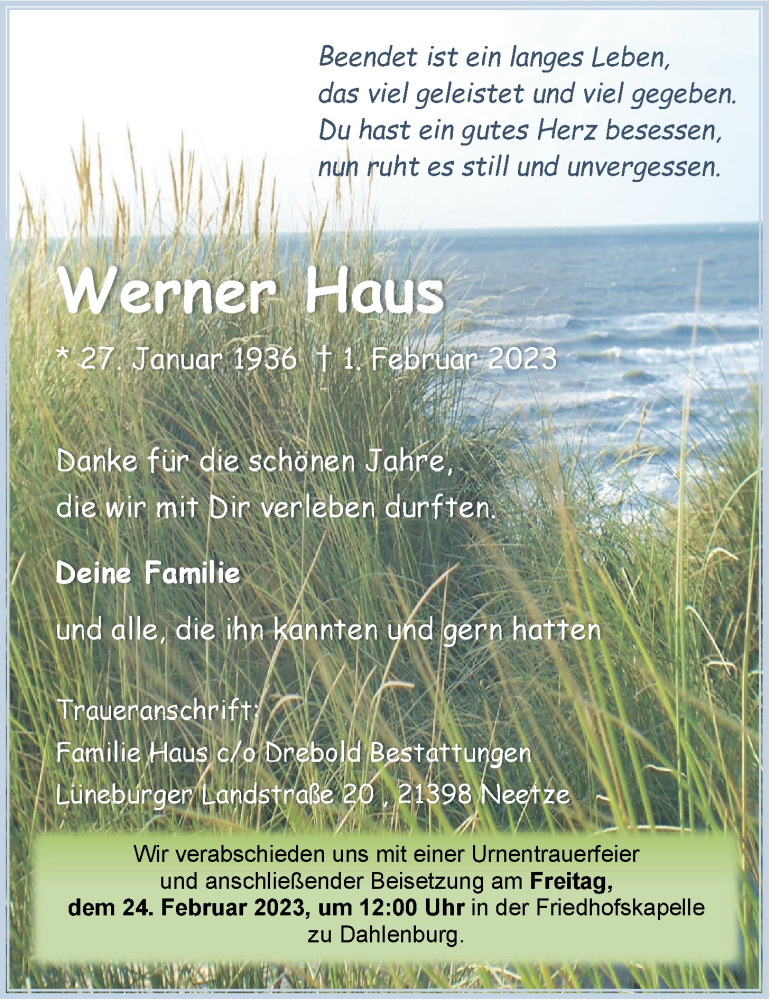 Beendet ist ein langes Leben,
das viel geleistet und viel gegeben.
Du hast ein gutes Herz besessen,
nun ruht es still und unvergessen.

Werner Haus

* 27. Januar 1936 † 1. Februar 2023

Danke für die schönen Jahre,
die wir mit Dir verleben durften.

Deine Familie

und alle, die ihn kannten und gern hatten

Traueranschrift:
Familie Haus c/o Drebold Bestattungen
Lüneburger Landstraße 20 , 21398 Neetze

Wir verabschieden uns mit einer Urnentrauerfeier und anschließender Beisetzung am Freitag, dem 24. Februar 2023, um 12:00 Uhr in der Friedhofskapelle zu Dahlenburg.